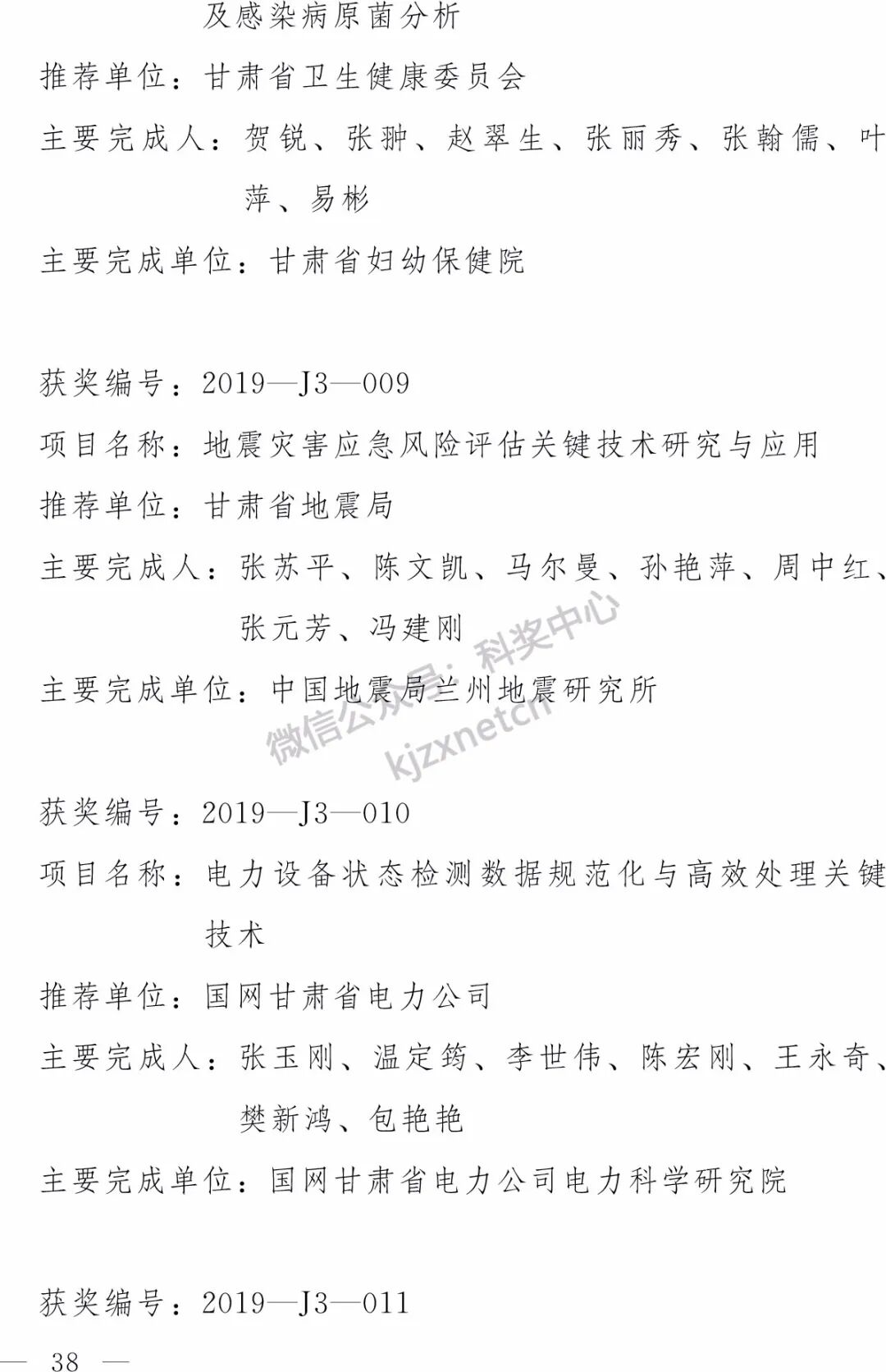 及感染病原菌分析

推荐单位：甘肃省卫生健康委员会

主要完成人：贺锐、张翀、赵翠生、张丽秀、张翰儒、叶萍、易彬

主要完成单位：甘肃省妇幼保健院

获奖编号：2019—J3—009

项目名称：地震灾害应急风险评估关键技术研究与应用

推荐单位：甘肃省地震局

主要完成人：张苏平、陈文凯、马尔曼、孙艳萍、周中红、张元芳、冯建刚

主要完成单位：中国地震局兰州地震研究所

微信公众号：科奖中心 kjzxnetcn

获奖编号：2019—J3—010

项目名称：电力设备状态检测数据规范化与高效处理关键技术

推荐单位：国网甘肃省电力公司

主要完成人：张玉刚、温定筠、李世伟、陈宏刚、王永奇、樊新鸿、包艳艳

主要完成单位：国网甘肃省电力公司电力科学研究院

获奖编号：2019—J3—011

— 38 —